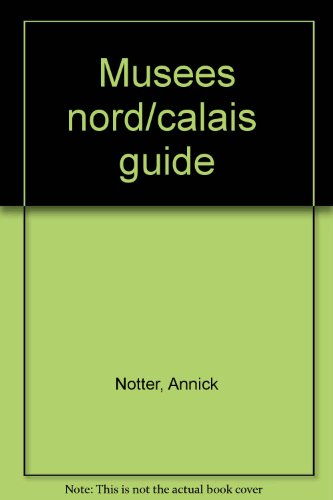 Musees nord/calais guide

Notter, Annick

Note: This is not the actual book cover